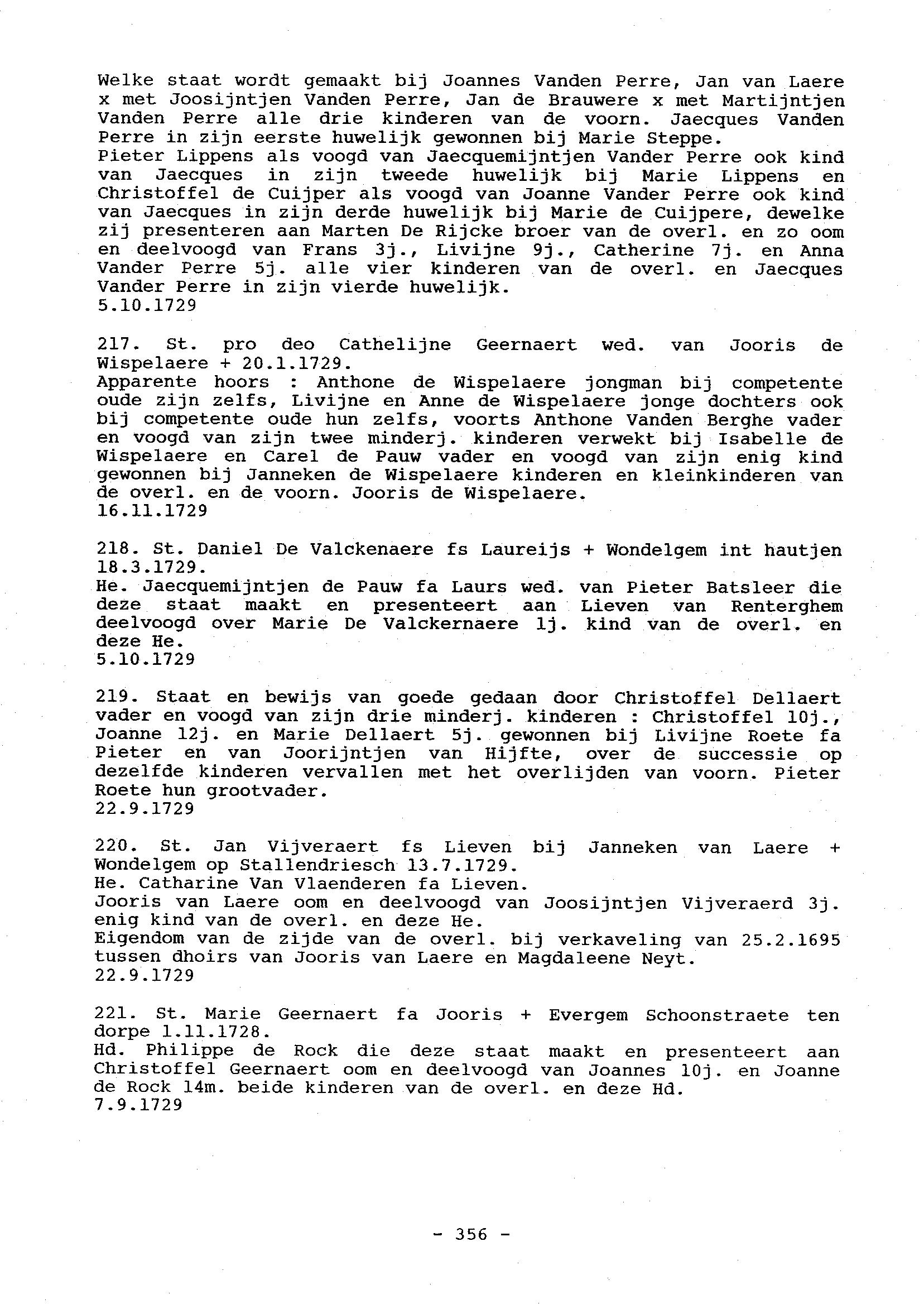 Welke staat wordt gemaakt bij Joannes Vanden Perre, Jan van Laere x met Joosijntjen Vanden Perre, Jan de Brauwere x met Martijntjen Vanden Perre alle drie kinderen van de voorn. Jaecques Vanden Perre in zijn eerste huwelijk gewonnen bij Marie Steppe.
Pieter Lippens als voogd van Jaecquemijntjen Vander Perre ook kind van Jaecques in zijn tweede huwelijk bij Marie Lippens en Christoffel de Cuijper als voogd van Joanne Vander Perre ook kind van Jaecques in zijn derde huwelijk bij Marie de Cuijpere, dewelke zij presenteren aan Marten De Rijcke broer van de overl. en zo oom en deelvoogd van Frans 3j., Livijne 9j., Catherine 7j. en Anna Vander Perre 5j. alle vier kinderen van de overl. en Jaecques Vander Perre in zijn vierde huwelijk.
5.10.1729

217. St. pro deo Cathelijne Geernaert wed. van Jooris de Wispelaere + 20.1.1729.
Apparente hoors : Anthone de Wispelaere jongman bij competente oude zijn zelfs, Livijne en Anne de Wispelaere jonge dochters ook bij competente oude hun zelfs, voorts Anthone Vanden Berghe vader en voogd van zijn twee minderj. kinderen verwekt bij Isabelle de Wispelaere en Carel de Pauw vader en voogd van zijn enig kind gewonnen bij Janneken de Wispelaere kinderen en kleinkinderen van de overl. en de voorn. Jooris de Wispelaere.
16.11.1729

218. St. Daniel De Valckenaere fs Laureijs + Wondelgem int hautjen 18.3.1729.
He. Jaecquemijntjen de Pauw fa Laurs wed. van Pieter Batsleer die deze staat maakt en presenteert aan Lieven van Renterghem deelvoogd over Marie De Valckernaere 1j. kind van de overl. en deze He.
5.10.1729

219. Staat en bewijs van goede gedaan door Christoffel Dellaert vader en voogd van zijn drie minderj. kinderen : Christoffel 10j., Joanne 12j. en Marie Dellaert 5j. gewonnen bij Livijne Roete fa Pieter en van Joorijntjen van Hijfte, over de successie op dezelfde kinderen vervallen met het overlijden van voorn. Pieter Roete hun grootvader.
22.9.1729

220. St. Jan Vijveraert fs Lieven bij Janneken van Laere + Wondelgem op Stallendriesch 13.7.1729.
He. Catharine Van Vlaenderen fa Lieven.
Jooris van Laere oom en deelvoogd van Joosijntjen Vijveraerd 3j. enig kind van de overl. en deze He.
Eigendom van de zijde van de overl. bij verkaveling van 25.2.1695 tussen dhoirs van Jooris van Laere en Magdaleene Neyt.
22.9.1729

221. St. Marie Geernaert fa Jooris + Evergem Schoonstraete ten dorpe 1.11.1728.
Hd. Philippe de Rock die deze staat maakt en presenteert aan Christoffel Geernaert oom en deelvoogd van Joannes 10j. en Joanne de Rock 14m. beide kinderen van de overl. en deze Hd.
7.9.1729

- 356 -